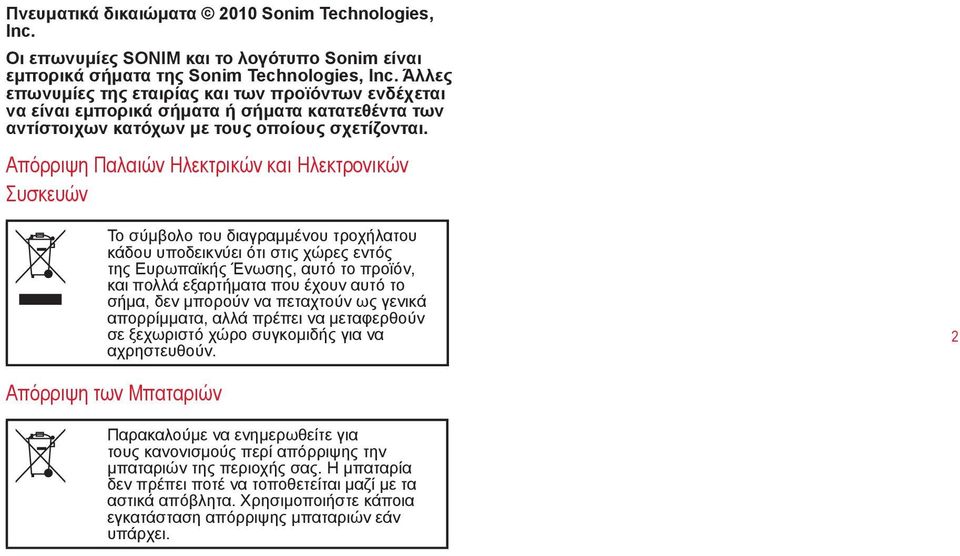 Πνευματικά δικαιώματα © 2010 Sonim Technologies, Inc.

Οι επωνυμίες SONIM και το λογότυπο Sonim είναι εμπορικά σήματα της Sonim Technologies, Inc. Άλλες επωνυμίες της εταιρίας και των προϊόντων ενδέχεται να είναι εμπορικά σήματα ή σήματα κατατεθέντα των αντίστοιχων κατόχων με τους οποίους σχετίζονται.

Απόρριψη Παλαιών Ηλεκτρικών και Ηλεκτρονικών Συσκευών

Το σύμβολο του διαγραμμένου τροχήλατου κάδου υποδεικνύει ότι στις χώρες εντός της Ευρωπαϊκής Ένωσης, αυτό το προϊόν, και πολλά εξαρτήματα που έχουν αυτό το σήμα, δεν μπορούν να πεταχτούν ως γενικά απορρίμματα, αλλά πρέπει να μεταφερθούν σε ξεχωριστό χώρο συγκομιδής για να αχρηστευθούν.

2

Απόρριψη των Μπαταριών

Παρακαλούμε να ενημερωθείτε για τους κανονισμούς περί απόρριψης την μπαταριών της περιοχής σας. Η μπαταρία δεν πρέπει ποτέ να τοποθετείται μαζί με τα αστικά απόβλητα. Χρησιμοποιήστε κάποια εγκατάσταση απόρριψης μπαταριών εάν υπάρχει.